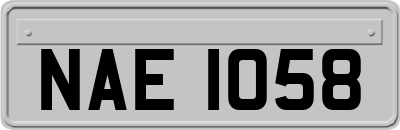 NAE 1058